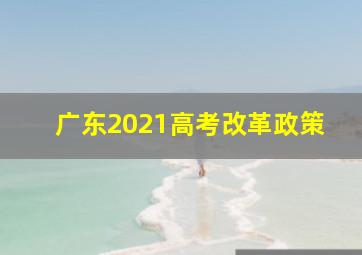 广东2021高考改革政策